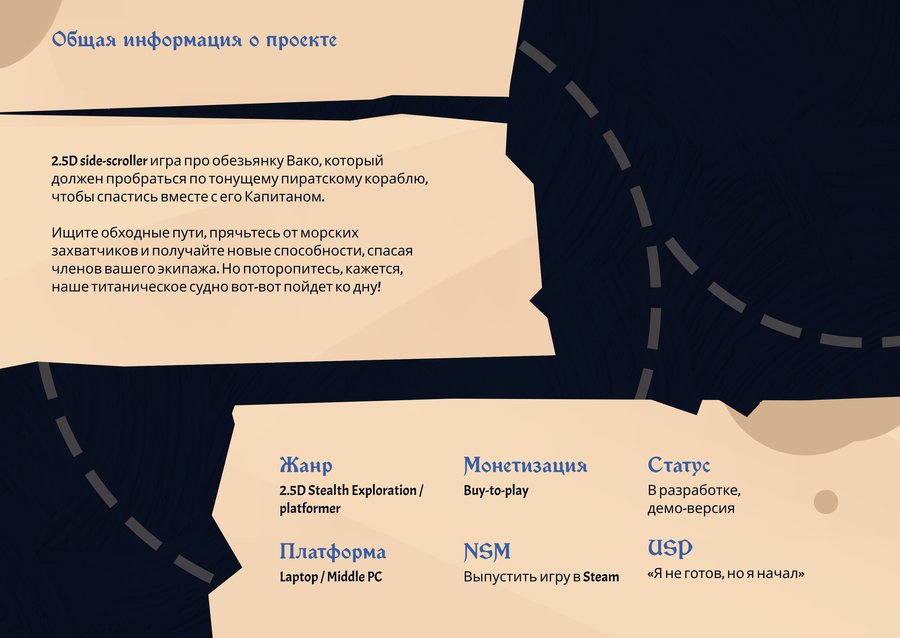 Общая информация о проекте

2.5D side-scroller игра про обезьянку Вако, который должен пробраться по тонущему пиратскому кораблю, чтобы спастись вместе с его Капитаном.

Ищите обходные пути, прячьтесь от морских захватчиков и получайте новые способности, спасая членов вашего экипажа. Но поторопитесь, кажется, наше титаническое судно вот-вот пойдет ко дну!

Жанр
2.5D Stealth Exploration / platformer

Платформа
Laptop / Middle PC

Монетизация
Buy-to-play

NSM
Выпустить игру в Steam

Статус
В разработке, демо-версия

USP
«Я не готов, но я начал»